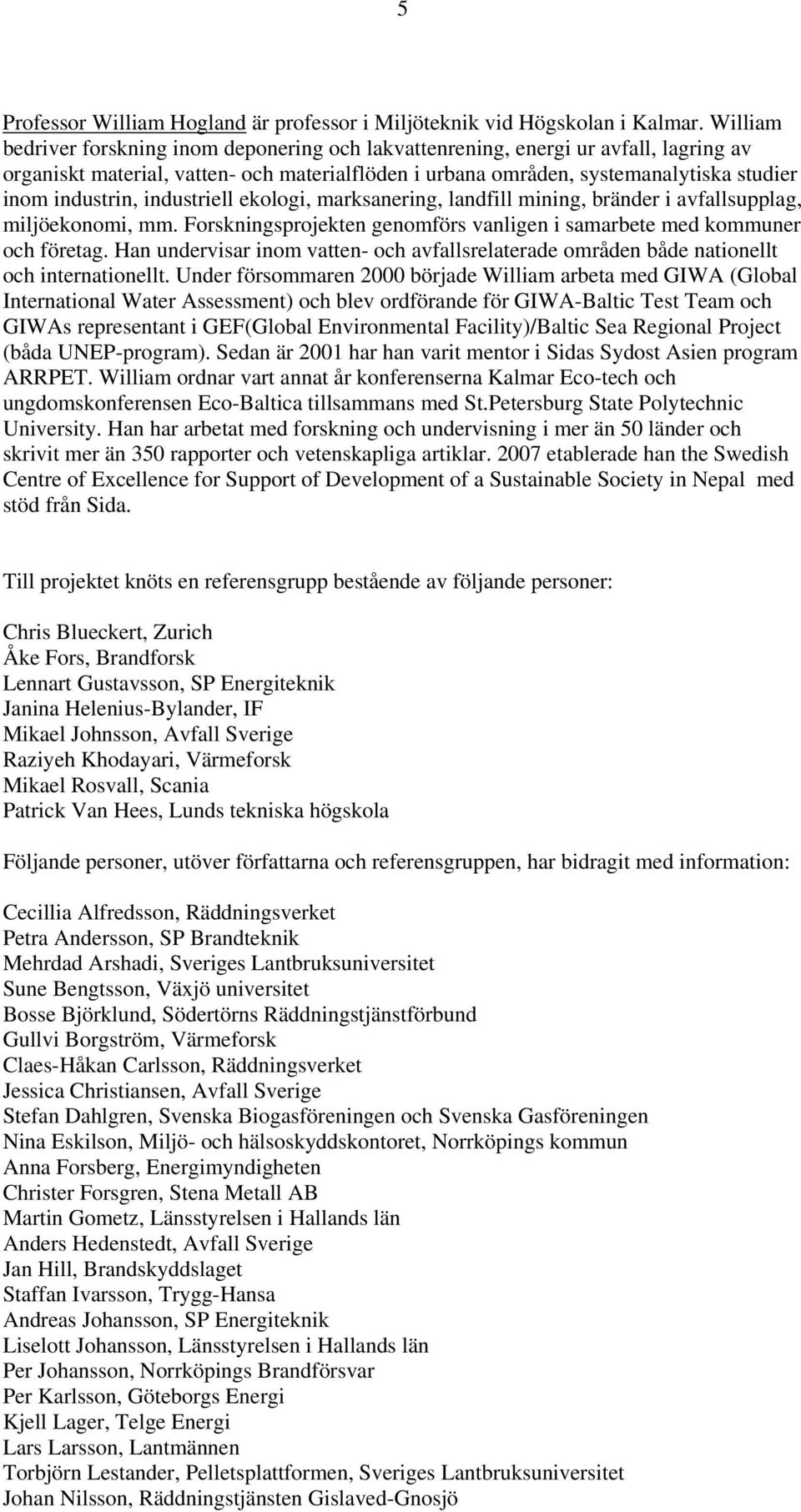 5

Professor William Hogland är professor i Miljöteknik vid Högskolan i Kalmar. William bedriver forskning inom deponering och lakvattenrening, energi ur avfall, lagring av organiskt material, vatten- och materialflöden i urbana områden, systemanalytiska studier inom industrin, industriell ekologi, marksanering, landfill mining, bränder i avfallsupplag, miljöekonomi, mm. Forskningsprojekten genomförs vanligen i samarbete med kommuner och företag. Han undervisar inom vatten- och avfallsrelaterade områden både nationellt och internationellt. Under försommaren 2000 började William arbeta med GIWA (Global International Water Assessment) och blev ordförande för GIWA-Baltic Test Team och GIWAs representant i GEF(Global Environmental Facility)/Baltic Sea Regional Project (båda UNEP-program). Sedan är 2001 har han varit mentor i Sidas Sydost Asien program ARRPET. William ordnar vart annat år konferenserna Kalmar Eco-tech och ungdomskonferensen Eco-Baltica tillsammans med St.Petersburg State Polytechnic University. Han har arbetat med forskning och undervisning i mer än 50 länder och skrivit mer än 350 rapporter och vetenskapliga artiklar. 2007 etablerade han the Swedish Centre of Excellence for Support of Development of a Sustainable Society in Nepal med stöd från Sida.

Till projektet knöts en referensgrupp bestående av följande personer:

Chris Blueckert, Zurich
Åke Fors, Brandforsk
Lennart Gustavsson, SP Energiteknik
Janina Helenius-Bylander, IF
Mikael Johnsson, Avfall Sverige
Raziyeh Khodayari, Värmeforsk
Mikael Rosvall, Scania
Patrick Van Hees, Lunds tekniska högskola

Följande personer, utöver författarna och referensgruppen, har bidragit med information:

Cecillia Alfredsson, Räddningsverket
Petra Andersson, SP Brandteknik
Mehrdad Arshadi, Sveriges Lantbruksuniversitet
Sune Bengtsson, Växjö universitet
Bosse Björklund, Södertörns Räddningstjänstförbund
Gullvi Borgström, Värmeforsk
Claes-Håkan Carlsson, Räddningsverket
Jessica Christiansen, Avfall Sverige
Stefan Dahlgren, Svenska Biogasföreningen och Svenska Gasföreningen
Nina Eskilson, Miljö- och hälsoskyddskontoret, Norrköpings kommun
Anna Forsberg, Energimyndigheten
Christer Forsgren, Stena Metall AB
Martin Gometz, Länsstyrelsen i Hallands län
Anders Hedenstedt, Avfall Sverige
Jan Hill, Brandskyddslaget
Staffan Ivarsson, Trygg-Hansa
Andreas Johansson, SP Energiteknik
Liselott Johansson, Länsstyrelsen i Hallands län
Per Johansson, Norrköpings Brandförsvar
Per Karlsson, Göteborgs Energi
Kjell Lager, Telge Energi
Lars Larsson, Lantmännen
Torbjörn Lestander, Pelletsplattformen, Sveriges Lantbruksuniversitet
Johan Nilsson, Räddningstjänsten Gislaved-Gnosjö